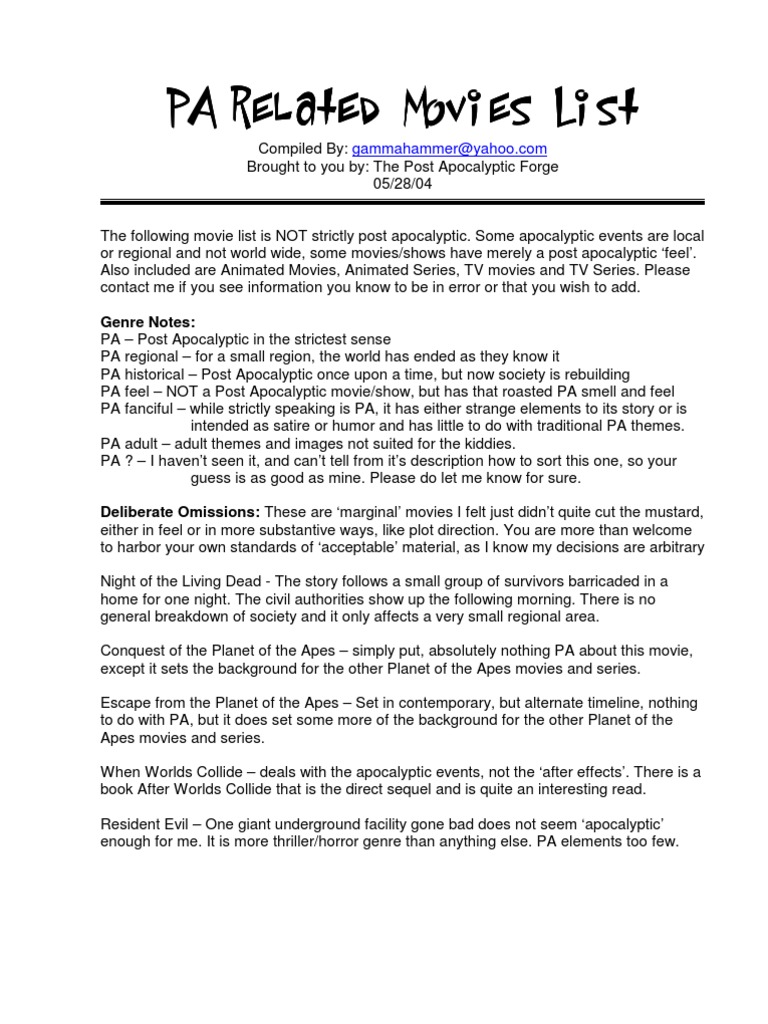 PA Related Movies List

Compiled By: gammahammer@yahoo.com
Brought to you by: The Post Apocalyptic Forge
05/28/04

The following movie list is NOT strictly post apocalyptic. Some apocalyptic events are local or regional and not world wide, some movies/shows have merely a post apocalyptic 'feel'. Also included are Animated Movies, Animated Series, TV movies and TV Series. Please contact me if you see information you know to be in error or that you wish to add.

Genre Notes:
PA – Post Apocalyptic in the strictest sense
PA regional – for a small region, the world has ended as they know it
PA historical – Post Apocalyptic once upon a time, but now society is rebuilding
PA feel – NOT a Post Apocalyptic movie/show, but has that roasted PA smell and feel
PA fanciful – while strictly speaking is PA, it has either strange elements to its story or is intended as satire or humor and has little to do with traditional PA themes.
PA adult – adult themes and images not suited for the kiddies.
PA ? – I haven't seen it, and can't tell from it's description how to sort this one, so your guess is as good as mine. Please do let me know for sure.

Deliberate Omissions: These are 'marginal' movies I felt just didn't quite cut the mustard, either in feel or in more substantive ways, like plot direction. You are more than welcome to harbor your own standards of 'acceptable' material, as I know my decisions are arbitrary

Night of the Living Dead - The story follows a small group of survivors barricaded in a home for one night. The civil authorities show up the following morning. There is no general breakdown of society and it only affects a very small regional area.

Conquest of the Planet of the Apes – simply put, absolutely nothing PA about this movie, except it sets the background for the other Planet of the Apes movies and series.

Escape from the Planet of the Apes – Set in contemporary, but alternate timeline, nothing to do with PA, but it does set some more of the background for the other Planet of the Apes movies and series.

When Worlds Collide – deals with the apocalyptic events, not the 'after effects'. There is a book After Worlds Collide that is the direct sequel and is quite an interesting read.

Resident Evil – One giant underground facility gone bad does not seem 'apocalyptic' enough for me. It is more thriller/horror genre than anything else. PA elements too few.